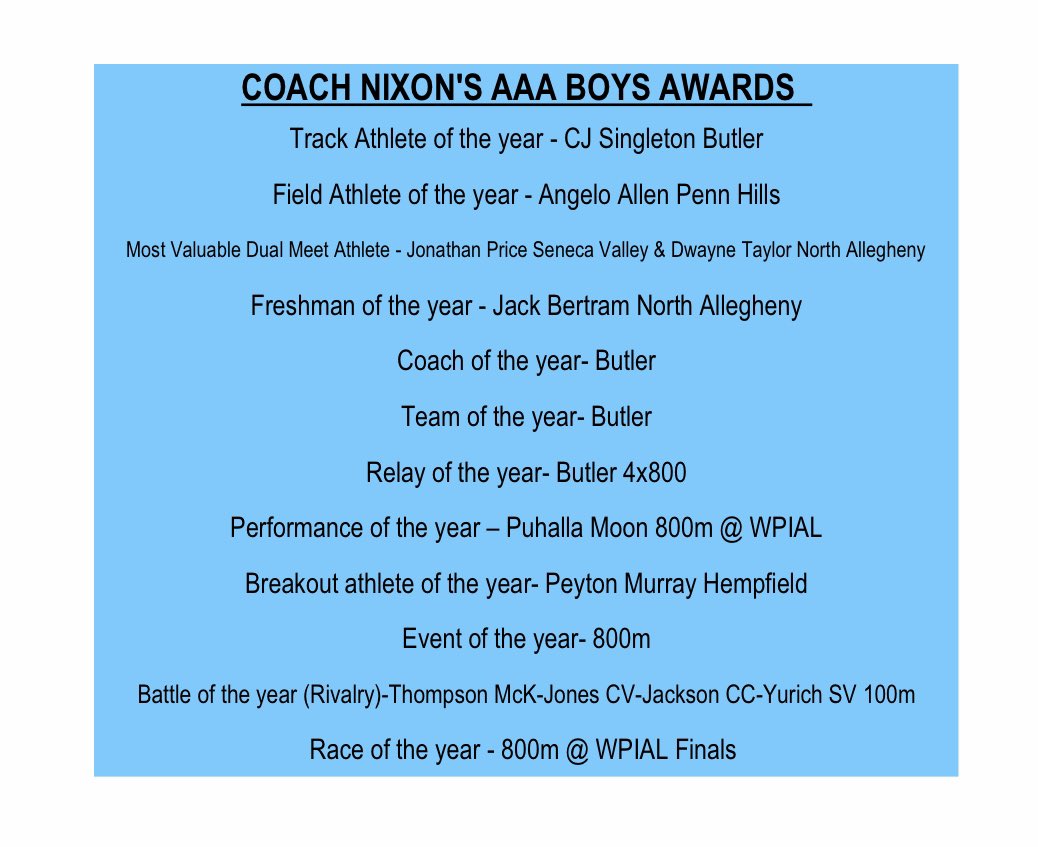 COACH NIXON'S AAA BOYS AWARDS

Track Athlete of the year - CJ Singleton Butler

Field Athlete of the year - Angelo Allen Penn Hills

Most Valuable Dual Meet Athlete - Jonathan Price Seneca Valley & Dwayne Taylor North Allegheny

Freshman of the year - Jack Bertram North Allegheny

Coach of the year- Butler

Team of the year- Butler

Relay of the year- Butler 4x800

Performance of the year – Puhalla Moon 800m @ WPIAL

Breakout athlete of the year- Peyton Murray Hempfield

Event of the year- 800m

Battle of the year (Rivalry)-Thompson McK-Jones CV-Jackson CC-Yurich SV 100m

Race of the year - 800m @ WPIAL Finals